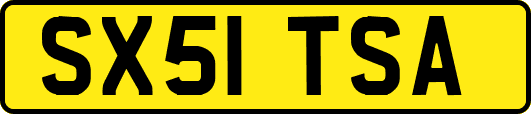 SX51 TSA